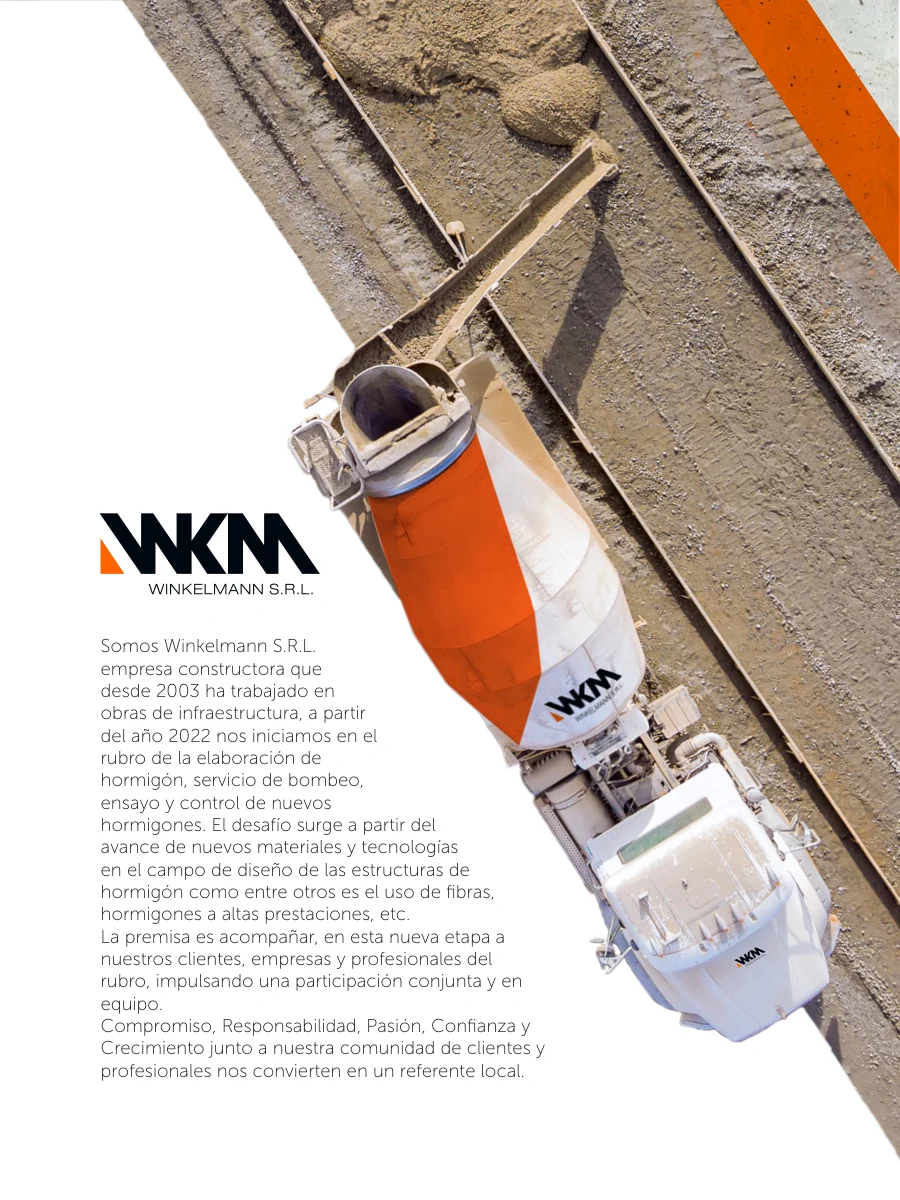 WKM
WINKELMANN S.R.L.

Somos Winkelmann S.R.L. empresa constructora que desde 2003 ha trabajado en obras de infraestructura, a partir del año 2022 nos iniciamos en el rubro de la elaboración de hormigón, servicio de bombeo, ensayo y control de nuevos hormigones. El desafío surge a partir del avance de nuevos materiales y tecnologías en el campo de diseño de las estructuras de hormigón como entre otros es el uso de fibras, hormigones a altas prestaciones, etc.
La premisa es acompañar, en esta nueva etapa a nuestros clientes, empresas y profesionales del rubro, impulsando una participación conjunta y en equipo.
Compromiso, Responsabilidad, Pasión, Confianza y Crecimiento junto a nuestra comunidad de clientes y profesionales nos convierten en un referente local.